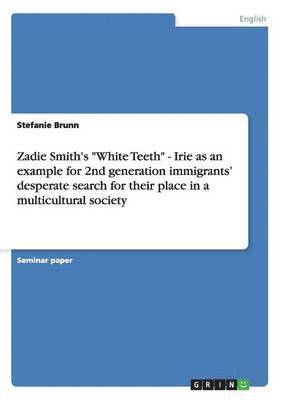 English

Stefanie Brunn

Zadie Smith's "White Teeth" - Irie as an example for 2nd generation immigrants' desperate search for their place in a multicultural society

Seminar paper

GRIN